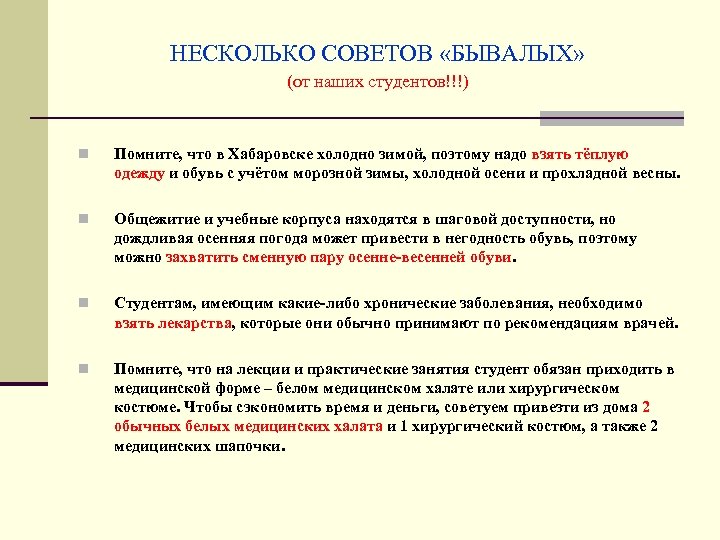 НЕСКОЛЬКО СОВЕТОВ «БЫВАЛЫХ»
(от наших студентов!!!)

Помните, что в Хабаровске холодно зимой, поэтому надо взять тёплую одежду и обувь с учётом морозной зимы, холодной осени и прохладной весны.

Общежитие и учебные корпуса находятся в шаговой доступности, но дождливая осенняя погода может привести в негодность обувь, поэтому можно захватить сменную пару осенне-весенней обуви.

Студентам, имеющим какие-либо хронические заболевания, необходимо взять лекарства, которые они обычно принимают по рекомендациям врачей.

Помните, что на лекции и практические занятия студент обязан приходить в медицинской форме – белом медицинском халате или хирургическом костюме. Чтобы сэкономить время и деньги, советуем привезти из дома 2 обычных белых медицинских халата и 1 хирургический костюм, а также 2 медицинских шапочки.